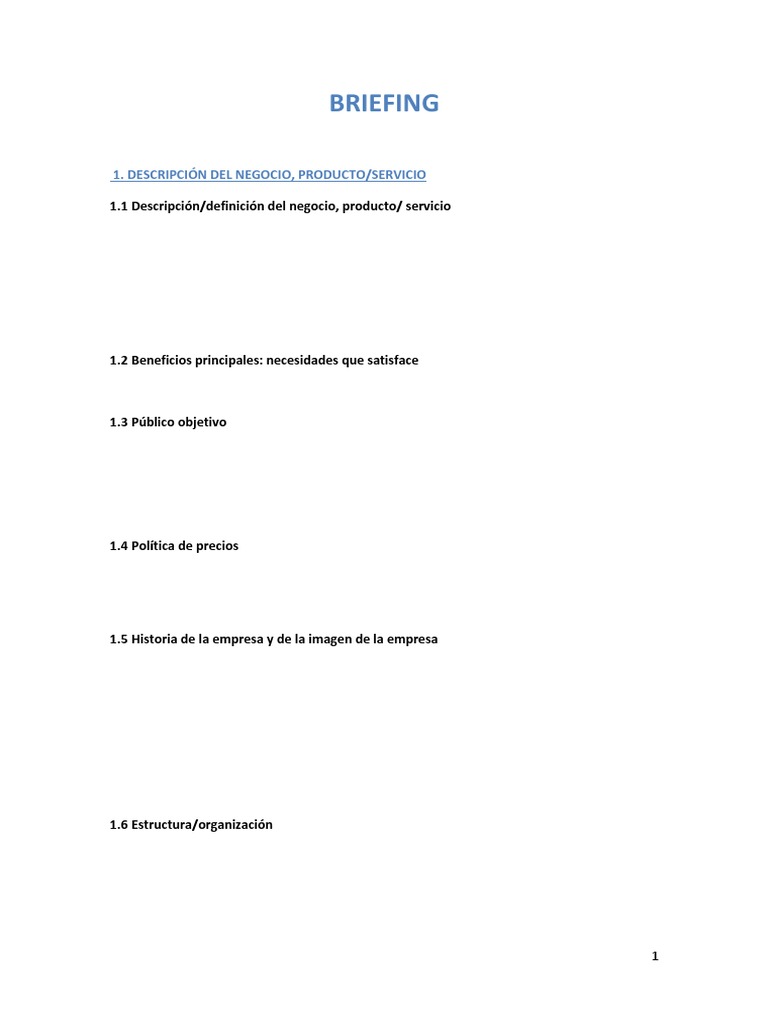 BRIEFING

1. DESCRIPCIÓN DEL NEGOCIO, PRODUCTO/SERVICIO

1.1 Descripción/definición del negocio, producto/ servicio

1.2 Beneficios principales: necesidades que satisface

1.3 Público objetivo

1.4 Política de precios

1.5 Historia de la empresa y de la imagen de la empresa

1.6 Estructura/organización

1